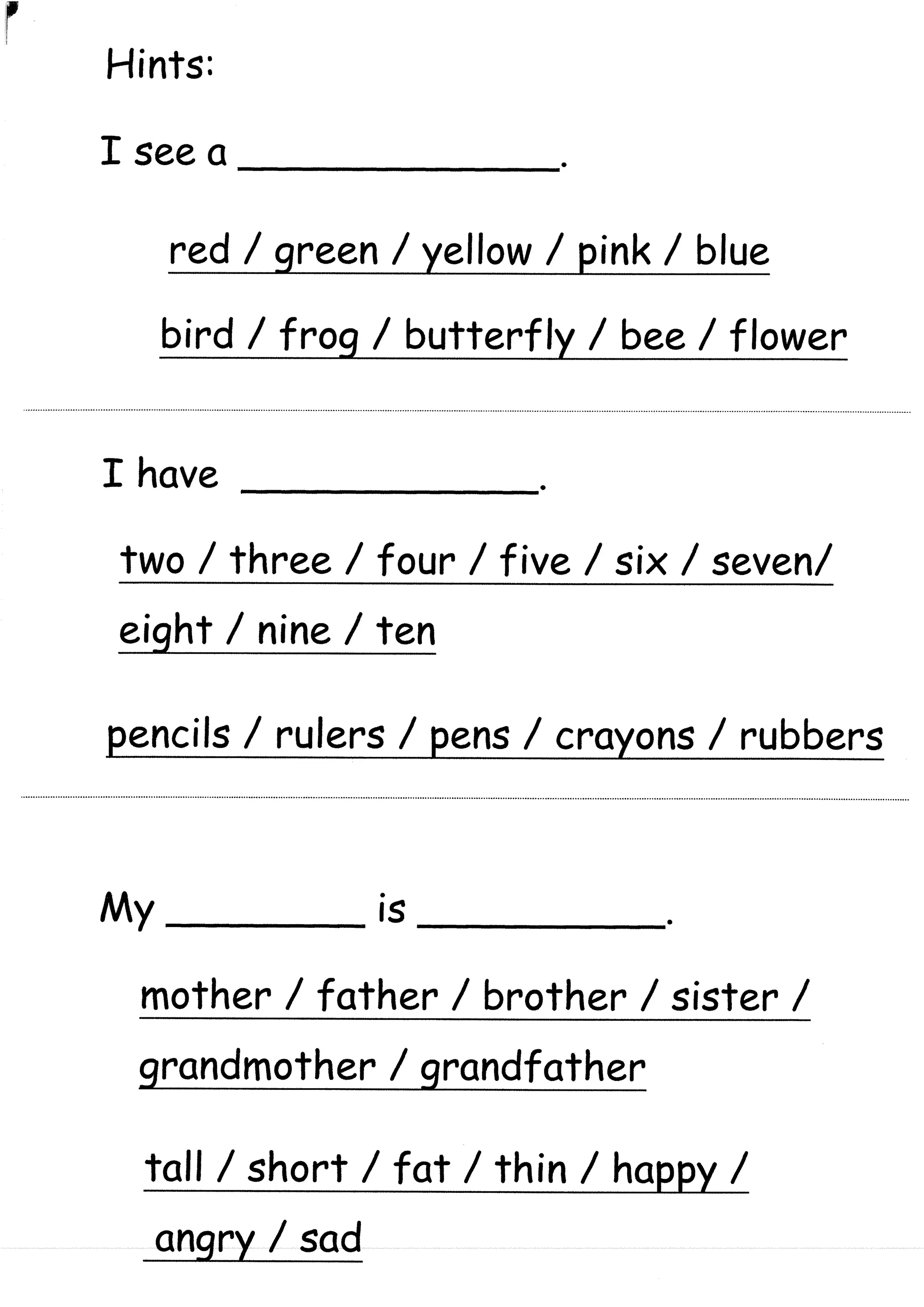 Hints:

I see a ____.

red / green / yellow / pink / blue

bird / frog / butterfly / bee / flower

I have ____.

two / three / four / five / six / seven/ eight / nine / ten

pencils / rulers / pens / crayons / rubbers

My ____ is ____.

mother / father / brother / sister / grandmother / grandfather

tall / short / fat / thin / happy / angry / sad